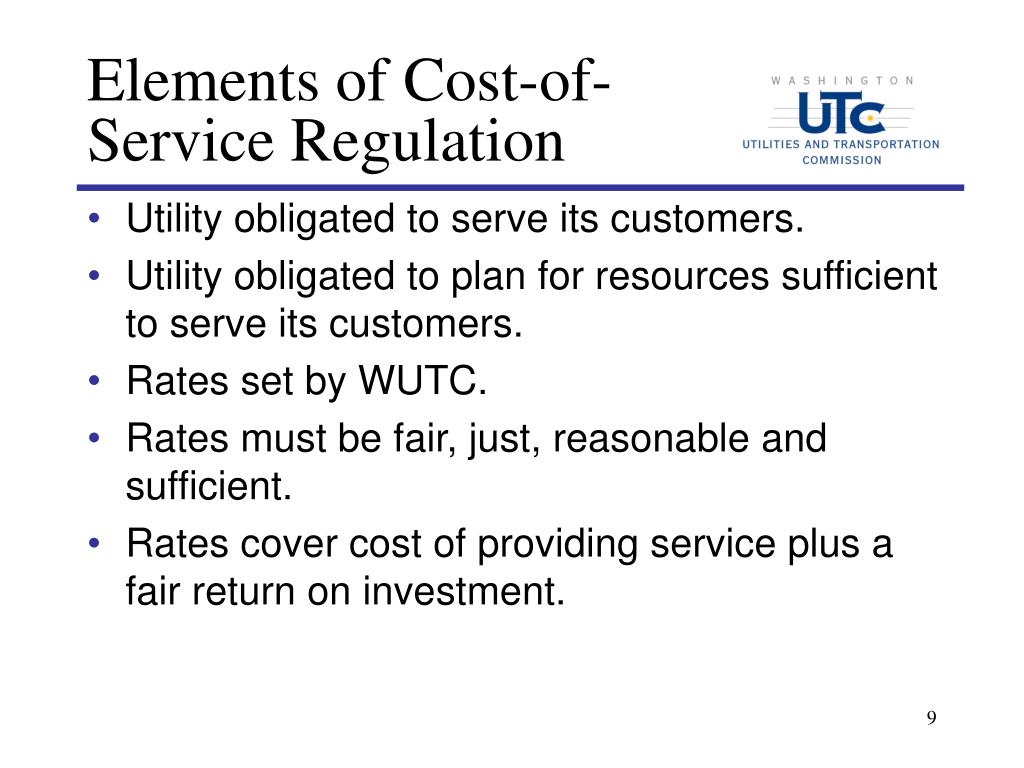 Elements of Cost-of-Service Regulation

WASHINGTON
UTC
UTILITIES AND TRANSPORTATION COMMISSION

• Utility obligated to serve its customers.
• Utility obligated to plan for resources sufficient to serve its customers.
• Rates set by WUTC.
• Rates must be fair, just, reasonable and sufficient.
• Rates cover cost of providing service plus a fair return on investment.

9